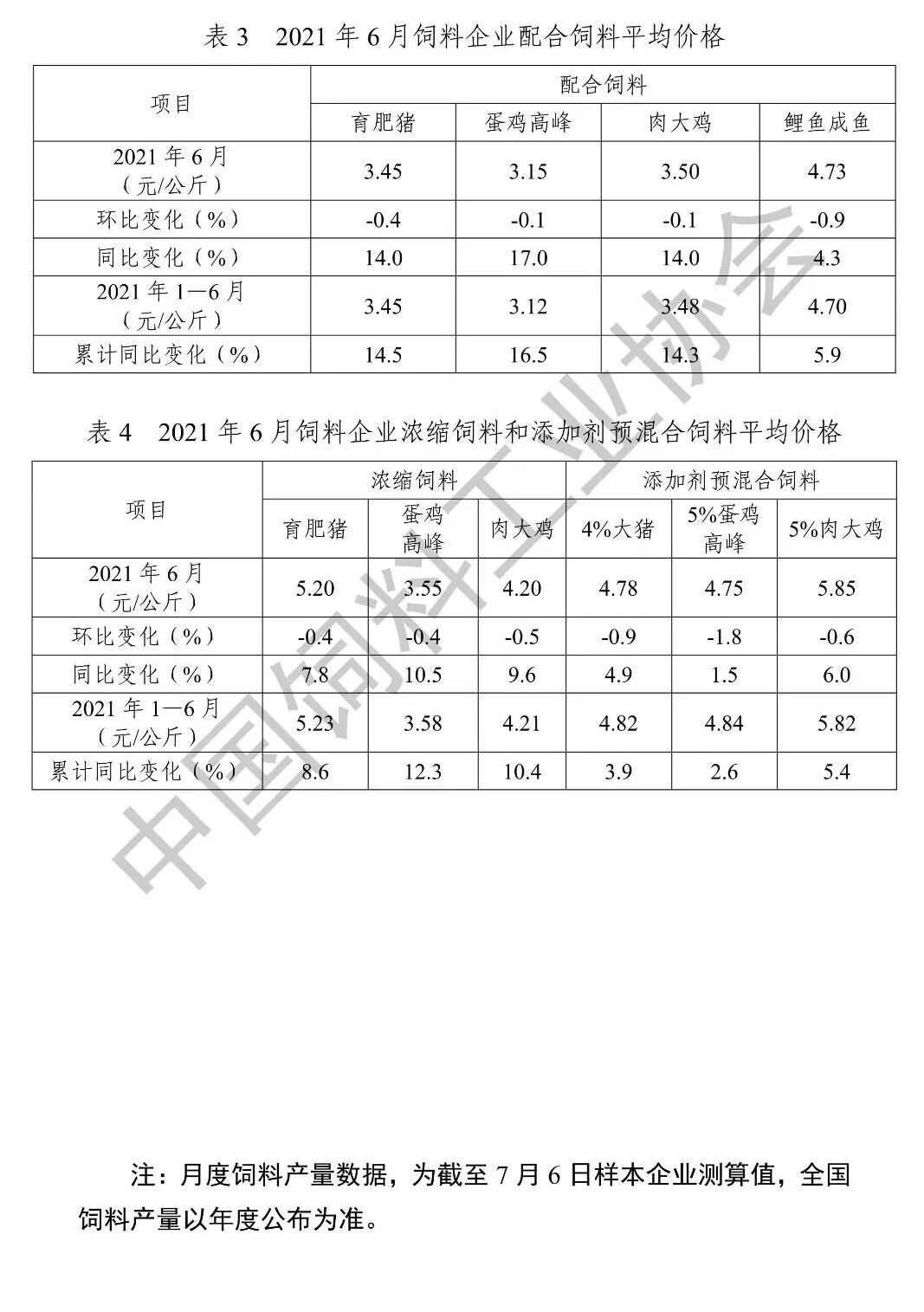 表 3　2021 年 6 月饲料企业配合饲料平均价格

| 项目 | 配合饲料 | | | |
|---|---|---|---|---|
| | 育肥猪 | 蛋鸡高峰 | 肉大鸡 | 鲤鱼成鱼 |
| 2021 年 6 月（元/公斤） | 3.45 | 3.15 | 3.50 | 4.73 |
| 环比变化（%） | -0.4 | -0.1 | -0.1 | -0.9 |
| 同比变化（%） | 14.0 | 17.0 | 14.0 | 4.3 |
| 2021 年 1—6 月（元/公斤） | 3.45 | 3.12 | 3.48 | 4.70 |
| 累计同比变化（%） | 14.5 | 16.5 | 14.3 | 5.9 |

表 4　2021 年 6 月饲料企业浓缩饲料和添加剂预混合饲料平均价格

| 项目 | 浓缩饲料 | | | 添加剂预混合饲料 | | |
|---|---|---|---|---|---|---|
| | 育肥猪 | 蛋鸡高峰 | 肉大鸡 | 4%大猪 | 5%蛋鸡高峰 | 5%肉大鸡 |
| 2021 年 6 月（元/公斤） | 5.20 | 3.55 | 4.20 | 4.78 | 4.75 | 5.85 |
| 环比变化（%） | -0.4 | -0.4 | -0.5 | -0.9 | -1.8 | -0.6 |
| 同比变化（%） | 7.8 | 10.5 | 9.6 | 4.9 | 1.5 | 6.0 |
| 2021 年 1—6 月（元/公斤） | 5.23 | 3.58 | 4.21 | 4.82 | 4.84 | 5.82 |
| 累计同比变化（%） | 8.6 | 12.3 | 10.4 | 3.9 | 2.6 | 5.4 |

中国饲料工业协会

注：月度饲料产量数据，为截至 7 月 6 日样本企业测算值，全国饲料产量以年度公布为准。